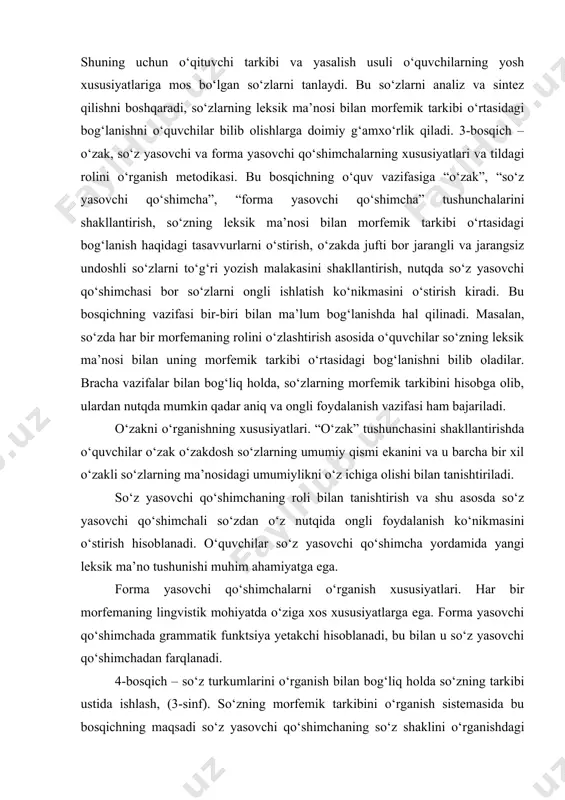 Shuning uchun o‘qituvchi tarkibi va yasalish usuli o‘quvchilarning yosh xususiyatlariga mos bo‘lgan so‘zlarni tanlaydi. Bu so‘zlarni analiz va sintez qilishni boshqaradi, so‘zlarning leksik ma’nosi bilan morfemik tarkibi o‘rtasidagi bog‘lanishni o‘quvchilar bilib olishlarga doimiy g‘amxo‘rlik qiladi. 3-bosqich – o‘zak, so‘z yasovchi va forma yasovchi qo‘shimchalarning xususiyatlari va tildagi rolini o‘rganish metodikasi. Bu bosqichning o‘quv vazifasiga “o‘zak”, “so‘z yasovchi qo‘shimcha”, “forma yasovchi qo‘shimcha” tushunchalarini shakllantirish, so‘zning leksik ma’nosi bilan morfemik tarkibi o‘rtasidagi bog‘lanish haqidagi tasavvurlarni o‘stirish, o‘zakda jufti bor jarangli va jarangsiz undoshli so‘zlarni to‘g‘ri yozish malakasini shakllantirish, nutqda so‘z yasovchi qo‘shimchasi bor so‘zlarni ongli ishlatish ko‘nikmasini o‘stirish kiradi. Bu bosqichning vazifasi bir-biri bilan ma’lum bog‘lanishda hal qilinadi. Masalan, so‘zda har bir morfemaning rolini o‘zlashtirish asosida o‘quvchilar so‘zning leksik ma’nosi bilan uning morfemik tarkibi o‘rtasidagi bog‘lanishni bilib oladilar. Bracha vazifalar bilan bog‘liq holda, so‘zlarning morfemik tarkibini hisobga olib, ulardan nutqda mumkin qadar aniq va ongli foydalanish vazifasi ham bajariladi.

O‘zakni o‘rganishning xususiyatlari. “O‘zak” tushunchasini shakllantirishda o‘quvchilar o‘zak o‘zakdosh so‘zlarning umumiy qismi ekanini va u barcha bir xil o‘zakli so‘zlarning ma’nosidagi umumiylikni o‘z ichiga olishi bilan tanishtiriladi.

So‘z yasovchi qo‘shimchaning roli bilan tanishtirish va shu asosda so‘z yasovchi qo‘shimchali so‘zdan o‘z nutqida ongli foydalanish ko‘nikmasini o‘stirish hisoblanadi. O‘quvchilar so‘z yasovchi qo‘shimcha yordamida yangi leksik ma’no tushunishi muhim ahamiyatga ega.

Forma yasovchi qo‘shimchalarni o‘rganish xususiyatlari. Har bir morfemaning lingvistik mohiyatda o‘ziga xos xususiyatlarga ega. Forma yasovchi qo‘shimchada grammatik funktsiya yetakchi hisoblanadi, bu bilan u so‘z yasovchi qo‘shimchadan farqlanadi.

4-bosqich – so‘z turkumlarini o‘rganish bilan bog‘liq holda so‘zning tarkibi ustida ishlash, (3-sinf). So‘zning morfemik tarkibini o‘rganish sistemasida bu bosqichning maqsadi so‘z yasovchi qo‘shimchaning so‘z shaklini o‘rganishdagi